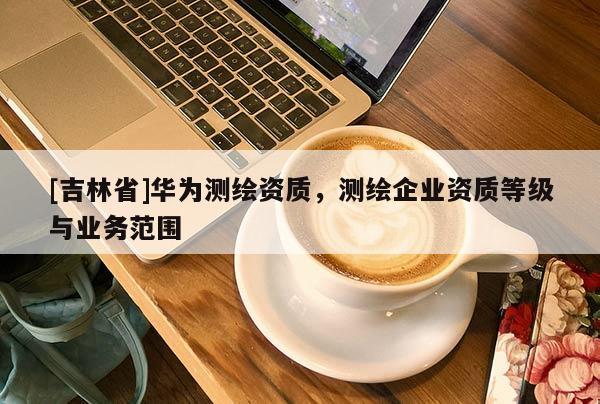 [吉林省]华为测绘资质，测绘企业资质等级与业务范围